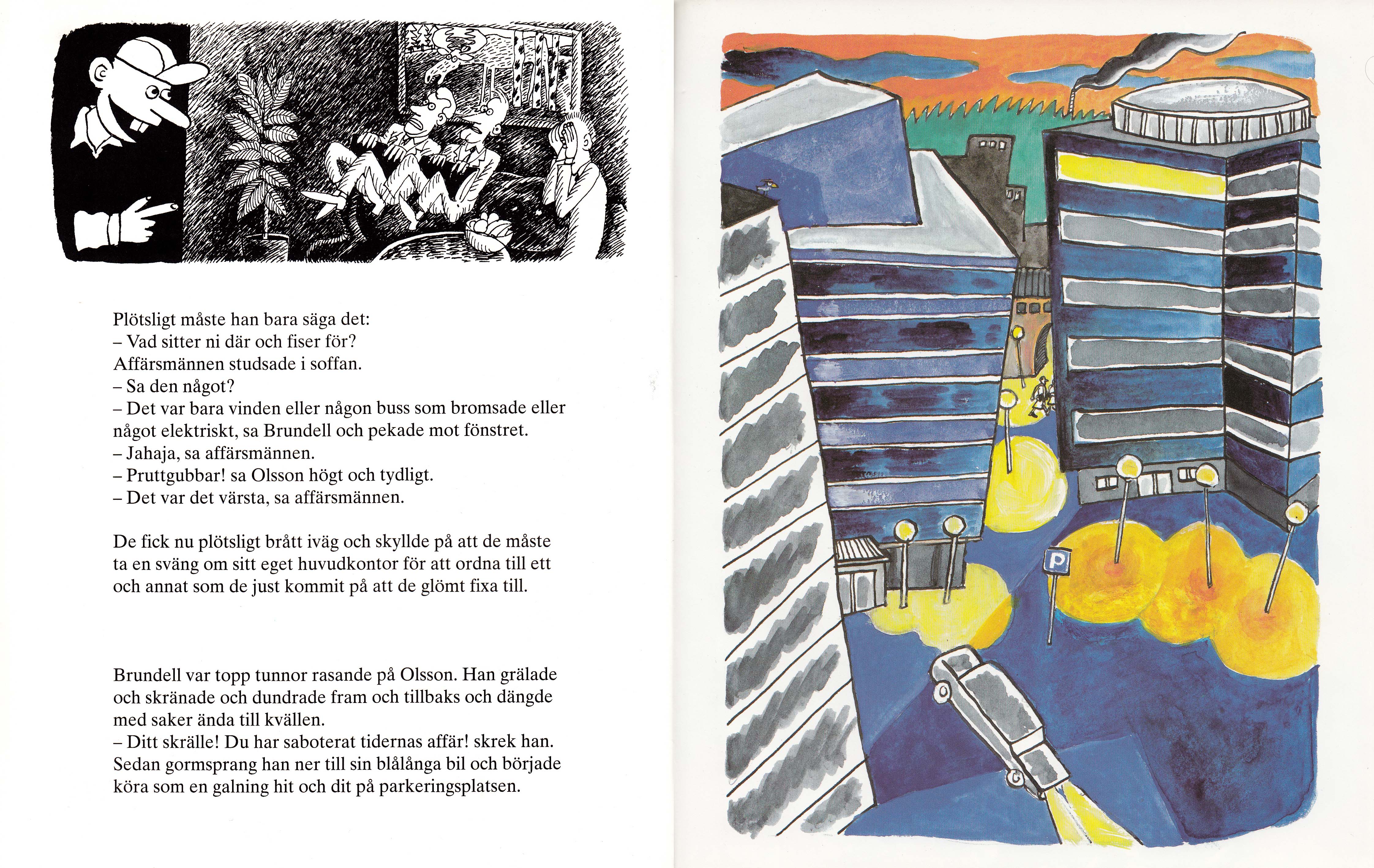 Plötsligt måste han bara säga det:
– Vad sitter ni där och fiser för?
Affärsmännen studsade i soffan.
– Sa den något?
– Det var bara vinden eller någon buss som bromsade eller något elektriskt, sa Brundell och pekade mot fönstret.
– Jahaja, sa affärsmännen.
– Pruttgubbar! sa Olsson högt och tydligt.
– Det var det värsta, sa affärsmännen.

De fick nu plötsligt brått iväg och skyllde på att de måste ta en sväng om sitt eget huvudkontor för att ordna till ett och annat som de just kommit på att de glömt fixa till.

Brundell var topp tunnor rasande på Olsson. Han grälade och skränade och dundrade fram och tillbaks och dängde med saker ända till kvällen.
– Ditt skrälle! Du har saboterat tidernas affär! skrek han.
Sedan gormsprang han ner till sin blålånga bil och började köra som en galning hit och dit på parkeringsplatsen.

P